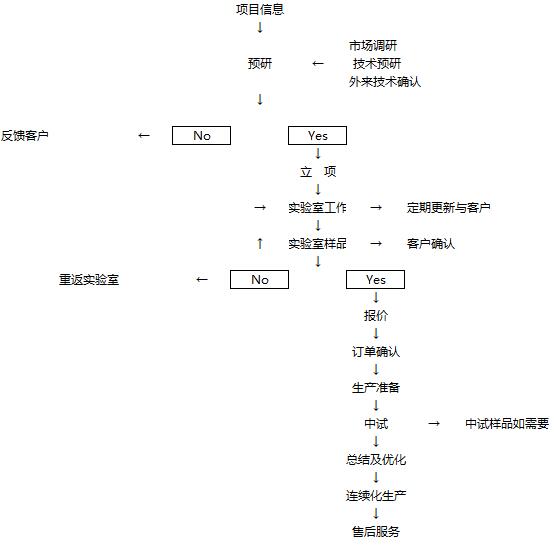 项目信息
↓
预研 ← 市场调研
技术预研
外来技术确认
↓
反馈客户 ← No Yes
↓
立 项
↓
→ 实验室工作 → 定期更新与客户
↓
↑ 实验室样品 → 客户确认
↓
重返实验室 ← No Yes
↓
报价
↓
订单确认
↓
生产准备
↓
中试 → 中试样品如需要
↓
总结及优化
↓
连续化生产
↓
售后服务